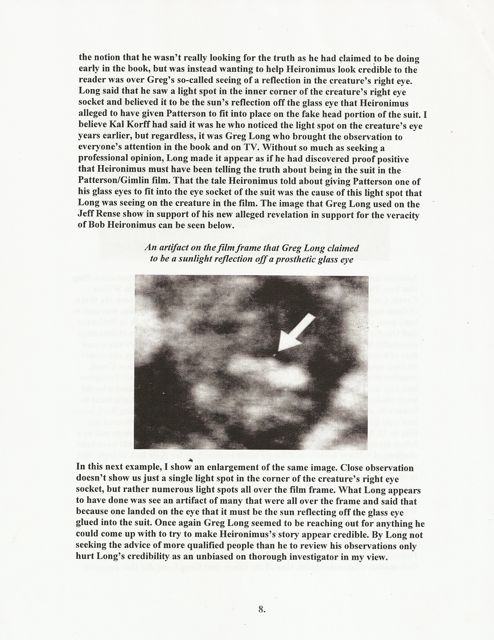 the notion that he wasn't really looking for the truth as he had claimed to be doing early in the book, but was instead wanting to help Heironimus look credible to the reader was over Greg's so-called seeing of a reflection in the creature's right eye. Long said that he saw a light spot in the inner corner of the creature's right eye socket and believed it to be the sun's reflection off the glass eye that Heironimus alleged to have given Patterson to fit into place on the fake head portion of the suit. I believe Kal Korff had said it was he who noticed the light spot on the creature's eye years earlier, but regardless, it was Greg Long who brought the observation to everyone's attention in the book and on TV. Without so much as seeking a professional opinion, Long made it appear as if he had discovered proof positive that Heironimus must have been telling the truth about being in the suit in the Patterson/Gimlin film. That the tale Heironimus told about giving Patterson one of his glass eyes to fit into the eye socket of the suit was the cause of this light spot that Long was seeing on the creature in the film. The image that Greg Long used on the Jeff Rense show in support of his new alleged revelation in support for the veracity of Bob Heironimus can be seen below.

An artifact on the film frame that Greg Long claimed to be a sunlight reflection off a prosthetic glass eye

In this next example, I show an enlargement of the same image. Close observation doesn't show us just a single light spot in the corner of the creature's right eye socket, but rather numerous light spots all over the film frame. What Long appears to have done was see an artifact of many that were all over the frame and said that because one landed on the eye that it must be the sun reflecting off the glass eye glued into the suit. Once again Greg Long seemed to be reaching out for anything he could come up with to try to make Heironimus's story appear credible. By Long not seeking the advice of more qualified people than he to review his observations only hurt Long's credibility as an unbiased on thorough investigator in my view.

8.